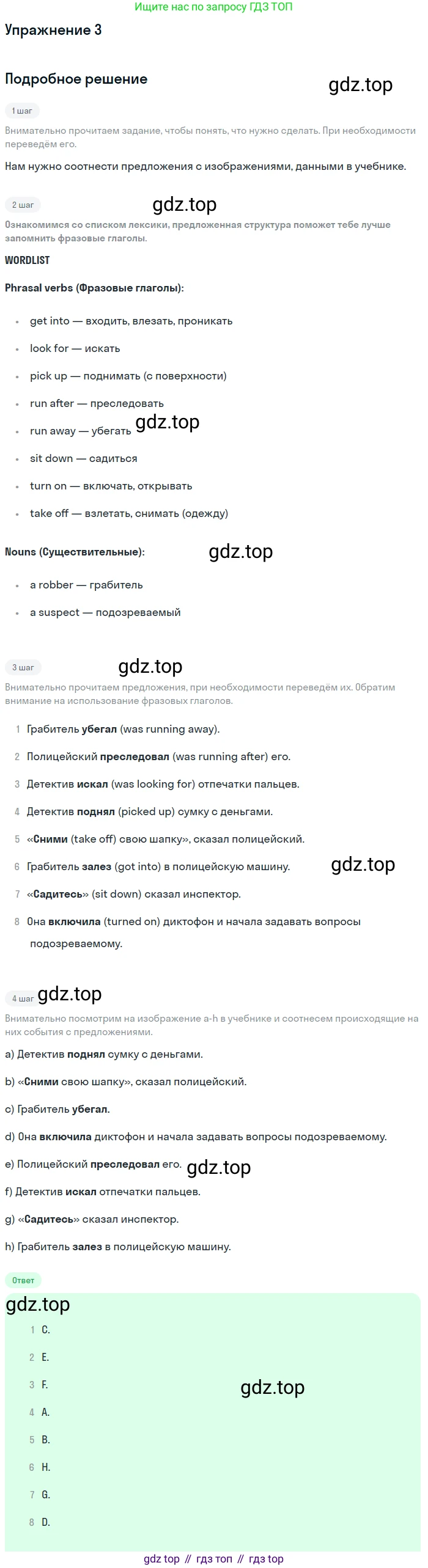 Ищите нас по запросу ГДЗ ТОП

Упражнение 3

Подробное решение

1 шаг

Внимательно прочитаем задание, чтобы понять, что нужно сделать. При необходимости переведём его.

Нам нужно соотнести предложения с изображениями, данными в учебнике.

2 шаг

Ознакомимся со списком лексики, предложенная структура поможет тебе лучше запомнить фразовые глаголы.

WORDLIST

Phrasal verbs (Фразовые глаголы):

• get into — входить, влезать, проникать
• look for — искать
• pick up — поднимать (с поверхности)
• run after — преследовать
• run away — убегать
• sit down — садиться
• turn on — включать, открывать
• take off — взлетать, снимать (одежду)

Nouns (Существительные):

• a robber — грабитель
• a suspect — подозреваемый

3 шаг

Внимательно прочитаем предложения, при необходимости переведём их. Обратим внимание на использование фразовых глаголов.

1 Грабитель убегал (was running away).
2 Полицейский преследовал (was running after) его.
3 Детектив искал (was looking for) отпечатки пальцев.
4 Детектив поднял (picked up) сумку с деньгами.
5 «Сними (take off) свою шапку», сказал полицейский.
6 Грабитель залез (got into) в полицейскую машину.
7 «Садитесь» (sit down) сказал инспектор.
8 Она включила (turned on) диктофон и начала задавать вопросы подозреваемому.

4 шаг

Внимательно посмотрим на изображение a-h в учебнике и соотнесем происходящие на них события с предложениями.

a) Детектив поднял сумку с деньгами.
b) «Сними свою шапку», сказал полицейский.
c) Грабитель убегал.
d) Она включила диктофон и начала задавать вопросы подозреваемому.
e) Полицейский преследовал его.
f) Детектив искал отпечатки пальцев.
g) «Садитесь» сказал инспектор.
h) Грабитель залез в полицейскую машину.

Ответ

1 C.
2 E.
3 F.
4 A.
5 B.
6 H.
7 G.
8 D.

gdz top // гдз топ // гдз top

gdz.top